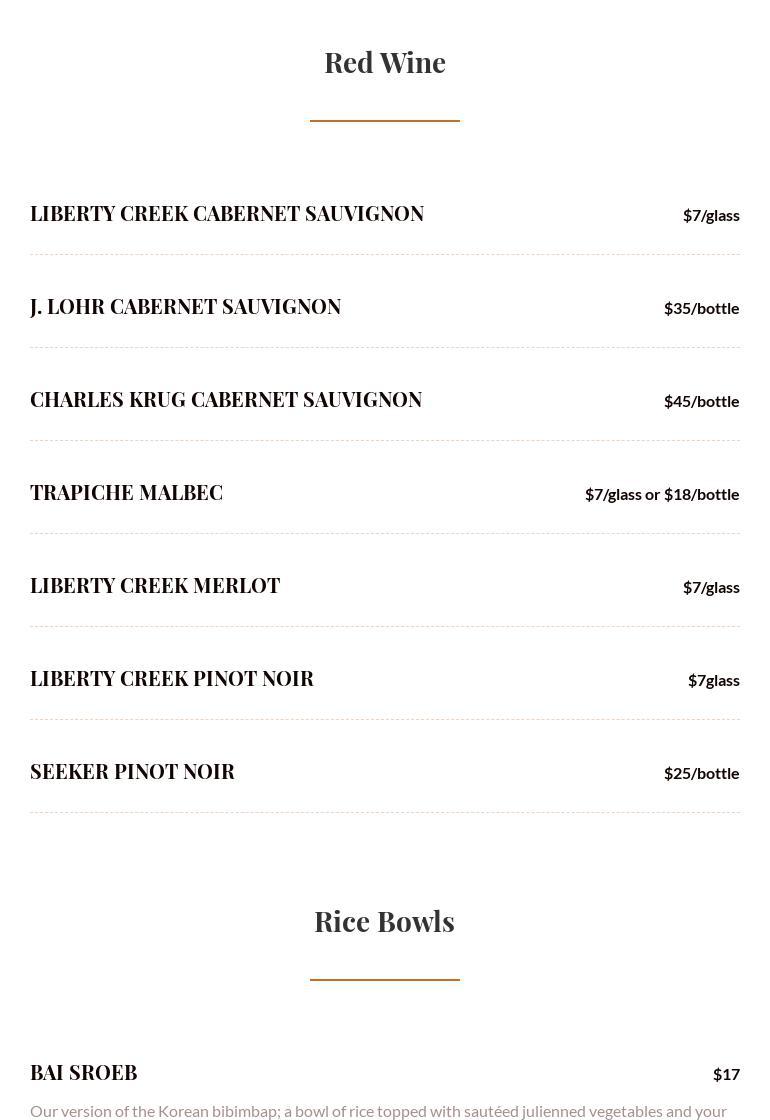 Red Wine

LIBERTY CREEK CABERNET SAUVIGNON $7/glass

J. LOHR CABERNET SAUVIGNON $35/bottle

CHARLES KRUG CABERNET SAUVIGNON $45/bottle

TRAPICHE MALBEC $7/glass or $18/bottle

LIBERTY CREEK MERLOT $7/glass

LIBERTY CREEK PINOT NOIR $7glass

SEEKER PINOT NOIR $25/bottle

Rice Bowls

BAI SROEB $17

Our version of the Korean bibimbap; a bowl of rice topped with sautéed julienned vegetables and your